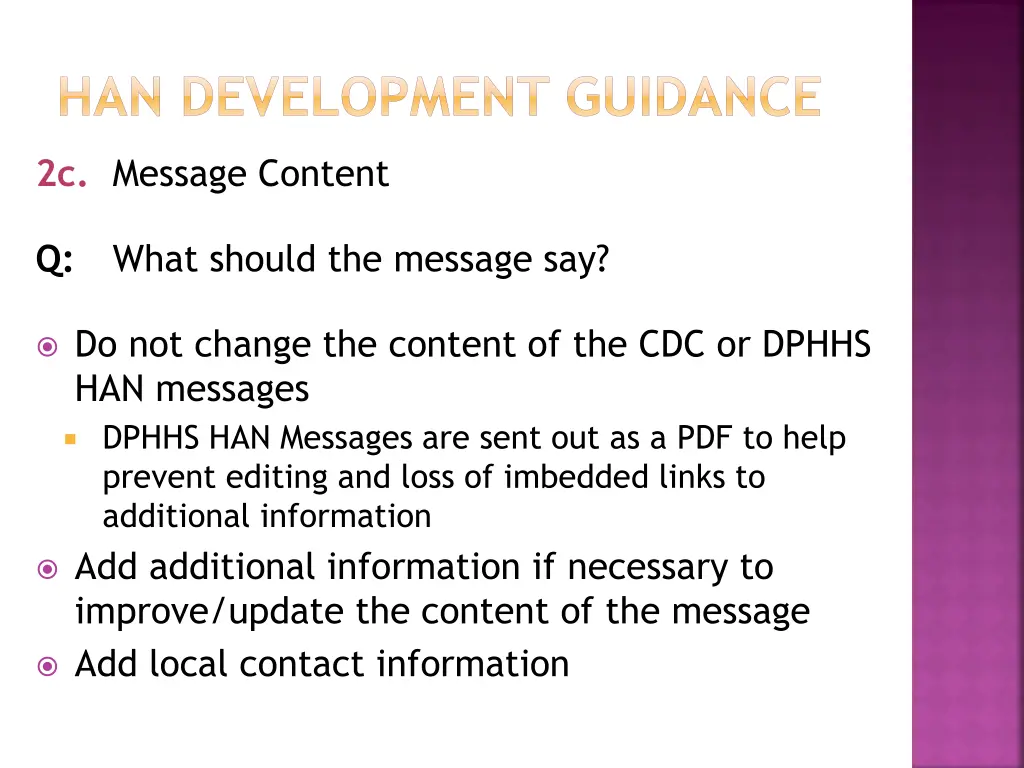 HAN DEVELOPMENT GUIDANCE

2c. Message Content

Q: What should the message say?

Do not change the content of the CDC or DPHHS HAN messages

DPHHS HAN Messages are sent out as a PDF to help prevent editing and loss of imbedded links to additional information

Add additional information if necessary to improve/update the content of the message

Add local contact information